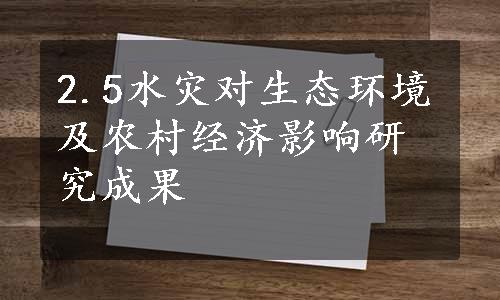 2.5水灾对生态环境及农村经济影响研究成果